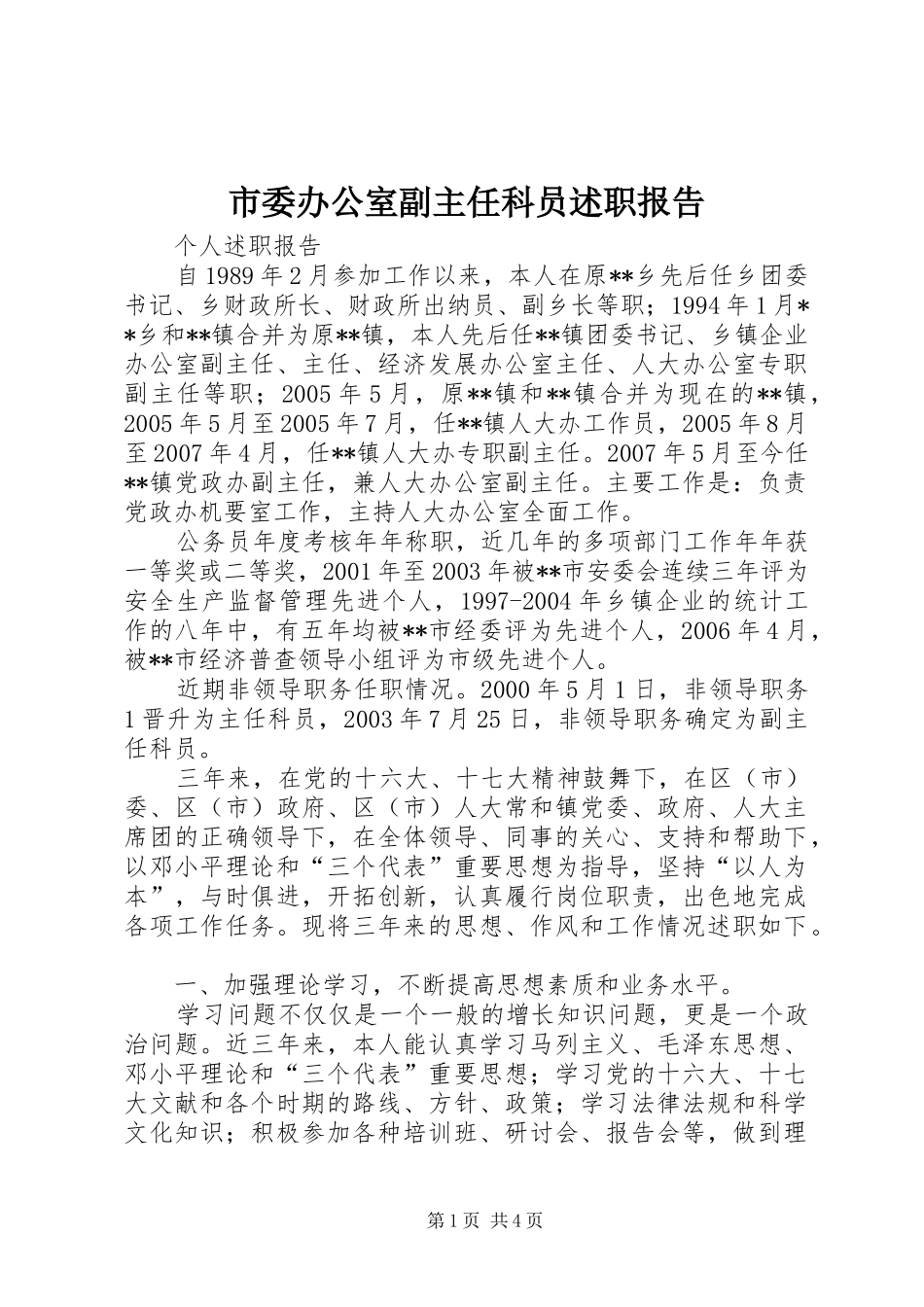 市委办公室副主任科员述职报告

个人述职报告

自1989年2月参加工作以来，本人在原**乡先后任乡团委书记、乡财政所长、财政所出纳员、副乡长等职；1994年1月**乡和**镇合并为原**镇，本人先后任**镇团委书记、乡镇企业办公室副主任、主任、经济发展办公室主任、人大办公室专职副主任等职；2005年5月，原**镇和**镇合并为现在的**镇，2005年5月至2005年7月，任**镇人大办工作员，2005年8月至2007年4月，任**镇人大办专职副主任。2007年5月至今任**镇党政办副主任，兼人大办公室副主任。主要工作是：负责党政办机要室工作，主持人大办公室全面工作。

公务员年度考核年年称职，近几年的多项部门工作年年获一等奖或二等奖，2001年至2003年被**市安委会连续三年评为安全生产监督管理先进个人，1997-2004年乡镇企业的统计工作的八年中，有五年均被**市经委评为先进个人，2006年4月，被**市经济普查领导小组评为市级先进个人。

近期非领导职务任职情况。2000年5月1日，非领导职务1晋升为主任科员，2003年7月25日，非领导职务确定为副主任科员。

三年来，在党的十六大、十七大精神鼓舞下，在区（市）委、区（市）政府、区（市）人大常和镇党委、政府、人大主席团的正确领导下，在全体领导、同事的关心、支持和帮助下，以邓小平理论和“三个代表”重要思想为指导，坚持“以人为本”，与时俱进，开拓创新，认真履行岗位职责，出色地完成各项工作任务。现将三年来的思想、作风和工作情况述职如下。

一、加强理论学习，不断提高思想素质和业务水平。

学习问题不仅仅是一个一般的增长知识问题，更是一个政治问题。近三年来，本人能认真学习马列主义、毛泽东思想、邓小平理论和“三个代表”重要思想；学习党的十六大、十七大文献和各个时期的路线、方针、政策；学习法律法规和科学文化知识；积极参加各种培训班、研讨会、报告会等，做到理

第1页 共4页